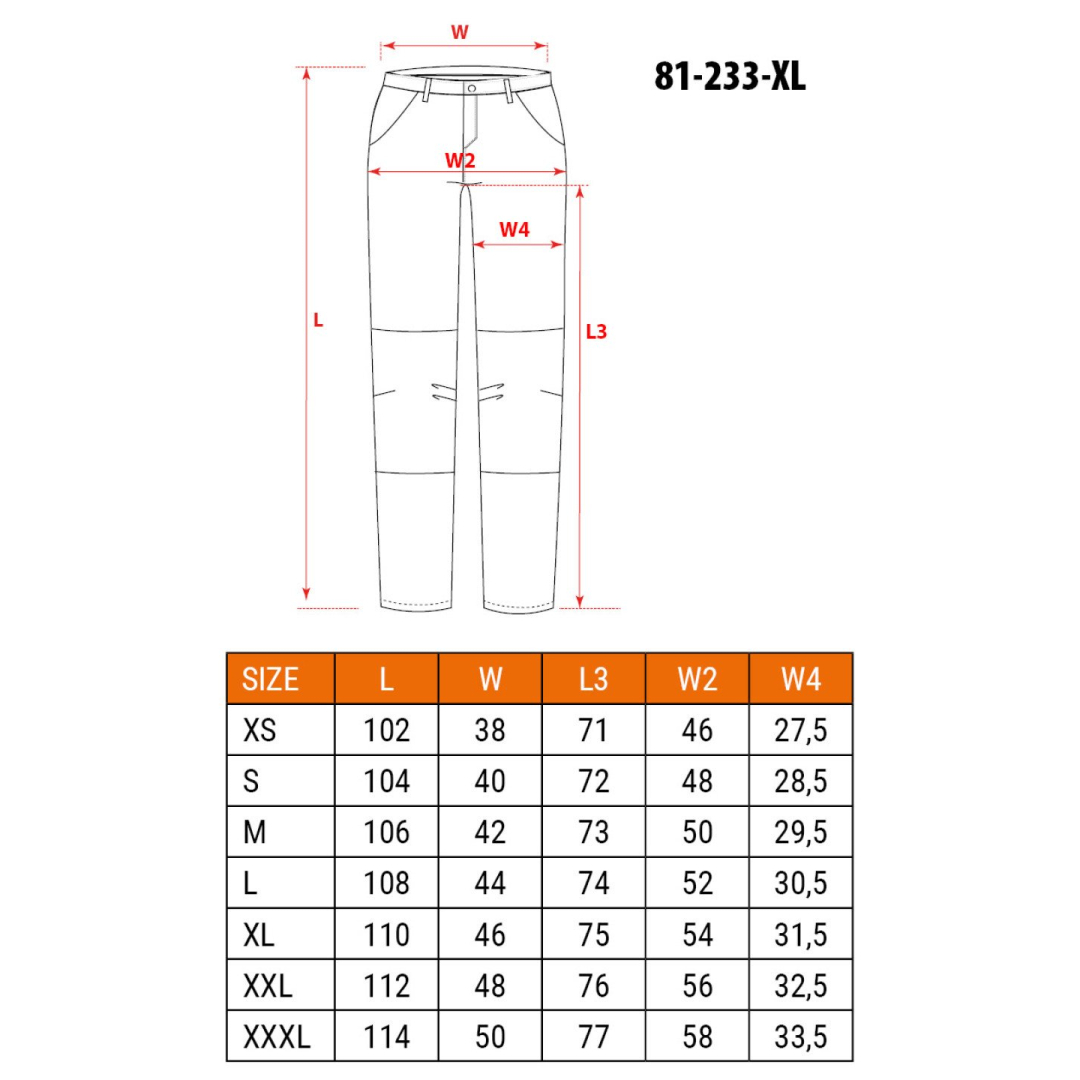 W

81-233-XL

W2

W4

L

L3

| SIZE | L | W | L3 | W2 | W4 |
|---|---|---|---|---|---|
| XS | 102 | 38 | 71 | 46 | 27,5 |
| S | 104 | 40 | 72 | 48 | 28,5 |
| M | 106 | 42 | 73 | 50 | 29,5 |
| L | 108 | 44 | 74 | 52 | 30,5 |
| XL | 110 | 46 | 75 | 54 | 31,5 |
| XXL | 112 | 48 | 76 | 56 | 32,5 |
| XXXL | 114 | 50 | 77 | 58 | 33,5 |